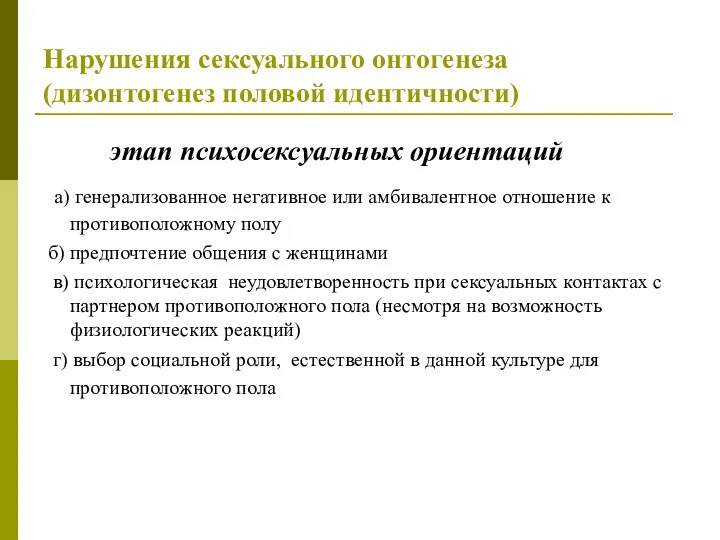 Нарушения сексуального онтогенеза (дизонтогенез половой идентичности)

этап психосексуальных ориентаций

а) генерализованное негативное или амбивалентное отношение к противоположному полу

б) предпочтение общения с женщинами

в) психологическая неудовлетворенность при сексуальных контактах с партнером противоположного пола (несмотря на возможность физиологических реакций)

г) выбор социальной роли, естественной в данной культуре для противоположного пола